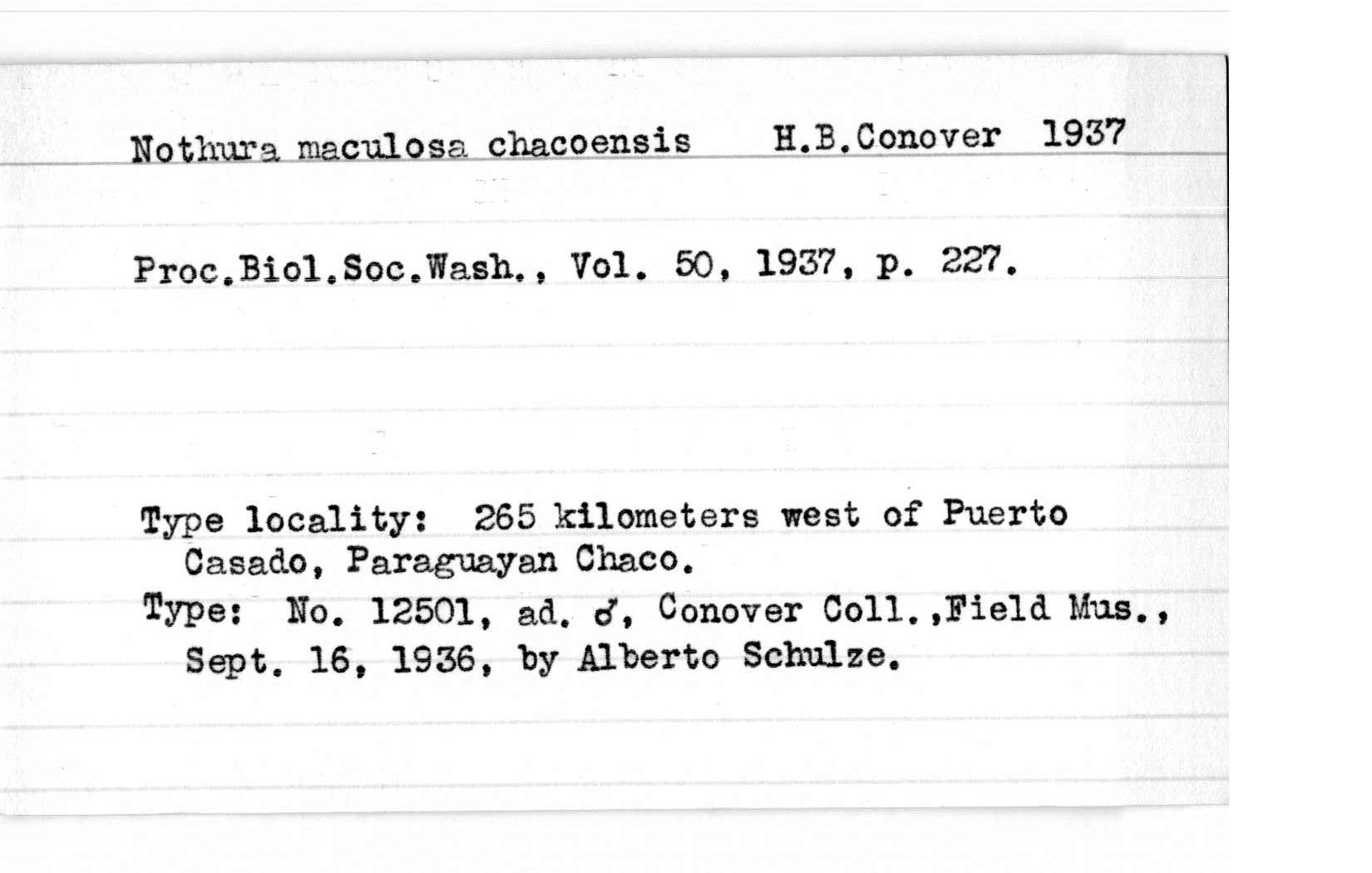 Nothura maculosa chacoensis H.B.Conover 1937

Proc.Biol.Soc.Wash., Vol. 50, 1937, p. 227.

Type locality: 265 kilometers west of Puerto Casado, Paraguayan Chaco.
Type: No. 12501, ad. ♂, Conover Coll.,Field Mus., Sept. 16, 1936, by Alberto Schulze.